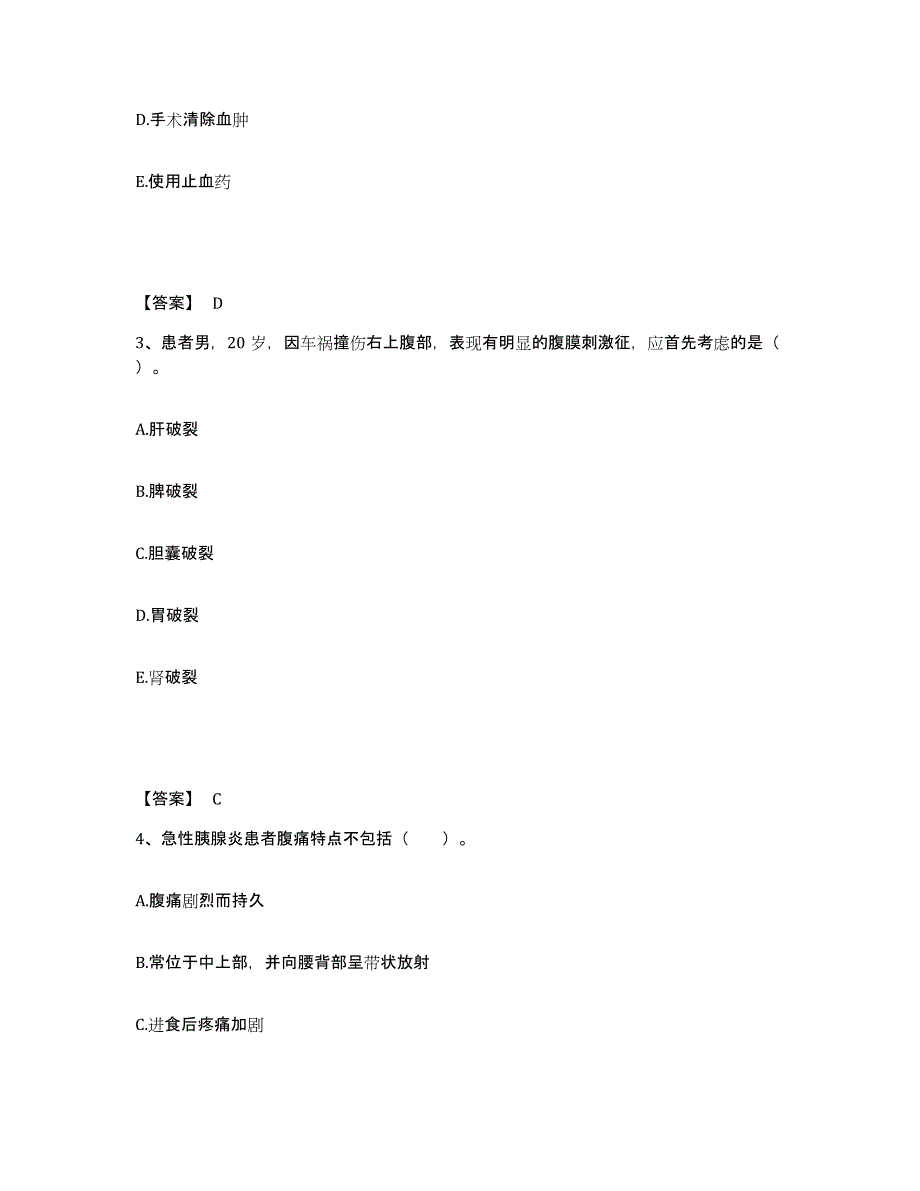 D.手术清除血肿

E.使用止血药

【答案】 D

3、患者男，20 岁，因车祸撞伤右上腹部，表现有明显的腹膜刺激征，应首先考虑的是（ ）。

A.肝破裂

B.脾破裂

C.胆囊破裂

D.胃破裂

E.肾破裂

【答案】 C

4、急性胰腺炎患者腹痛特点不包括（　　）。

A.腹痛剧烈而持久

B.常位于中上部，并向腰背部呈带状放射

C.进食后疼痛加剧